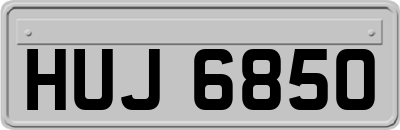 HUJ 6850